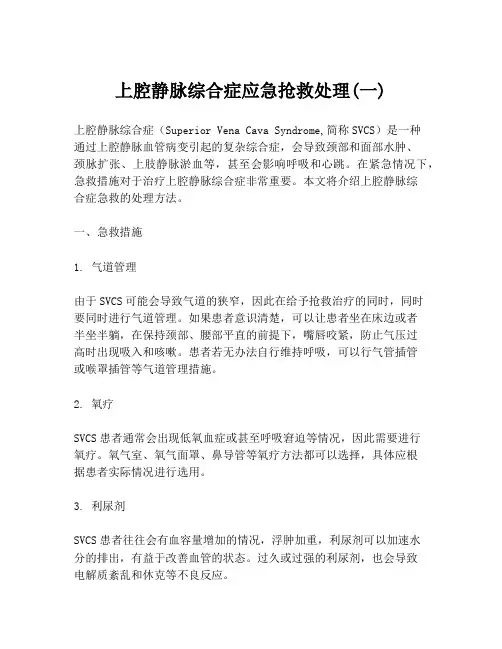 上腔静脉综合症应急抢救处理(一)

上腔静脉综合症（Superior Vena Cava Syndrome,简称SVCS）是一种通过上腔静脉血管病变引起的复杂综合症，会导致颈部和面部水肿、颈脉扩张、上肢静脉淤血等，甚至会影响呼吸和心跳。在紧急情况下，急救措施对于治疗上腔静脉综合症非常重要。本文将介绍上腔静脉综合症急救的处理方法。

一、急救措施

1. 气道管理

由于SVCS可能会导致气道的狭窄，因此在给予抢救治疗的同时，同时要同时进行气道管理。如果患者意识清楚，可以让患者坐在床边或者半坐半躺，在保持颈部、腰部平直的前提下，嘴唇咬紧，防止气压过高时出现吸入和咳嗽。患者若无办法自行维持呼吸，可以行气管插管或喉罩插管等气道管理措施。

2. 氧疗

SVCS患者通常会出现低氧血症或甚至呼吸窘迫等情况，因此需要进行氧疗。氧气室、氧气面罩、鼻导管等氧疗方法都可以选择，具体应根据患者实际情况进行选用。

3. 利尿剂

SVCS患者往往会有血容量增加的情况，浮肿加重，利尿剂可以加速水分的排出，有益于改善血管的状态。过久或过强的利尿剂，也会导致电解质紊乱和休克等不良反应。